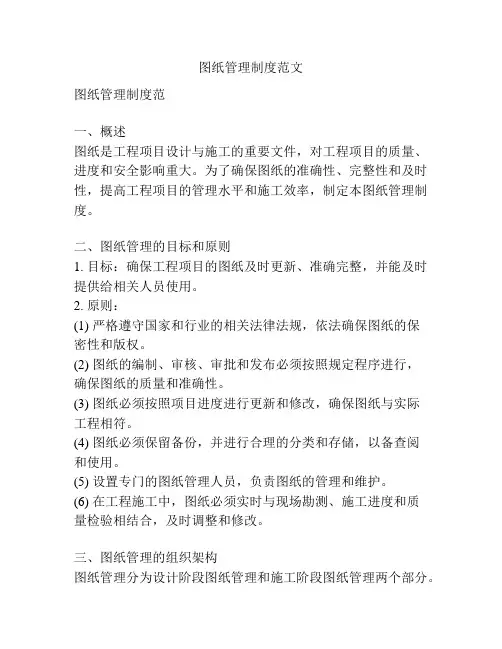 图纸管理制度范文

图纸管理制度范

一、概述
图纸是工程项目设计与施工的重要文件，对工程项目的质量、进度和安全影响重大。为了确保图纸的准确性、完整性和及时性，提高工程项目的管理水平和施工效率，制定本图纸管理制度。

二、图纸管理的目标和原则
1. 目标：确保工程项目的图纸及时更新、准确完整，并能及时提供给相关人员使用。
2. 原则：
(1) 严格遵守国家和行业的相关法律法规，依法确保图纸的保密性和版权。
(2) 图纸的编制、审核、审批和发布必须按照规定程序进行，确保图纸的质量和准确性。
(3) 图纸必须按照项目进度进行更新和修改，确保图纸与实际工程相符。
(4) 图纸必须保留备份，并进行合理的分类和存储，以备查阅和使用。
(5) 设置专门的图纸管理人员，负责图纸的管理和维护。
(6) 在工程施工中，图纸必须实时与现场勘测、施工进度和质量检验相结合，及时调整和修改。

三、图纸管理的组织架构
图纸管理分为设计阶段图纸管理和施工阶段图纸管理两个部分。